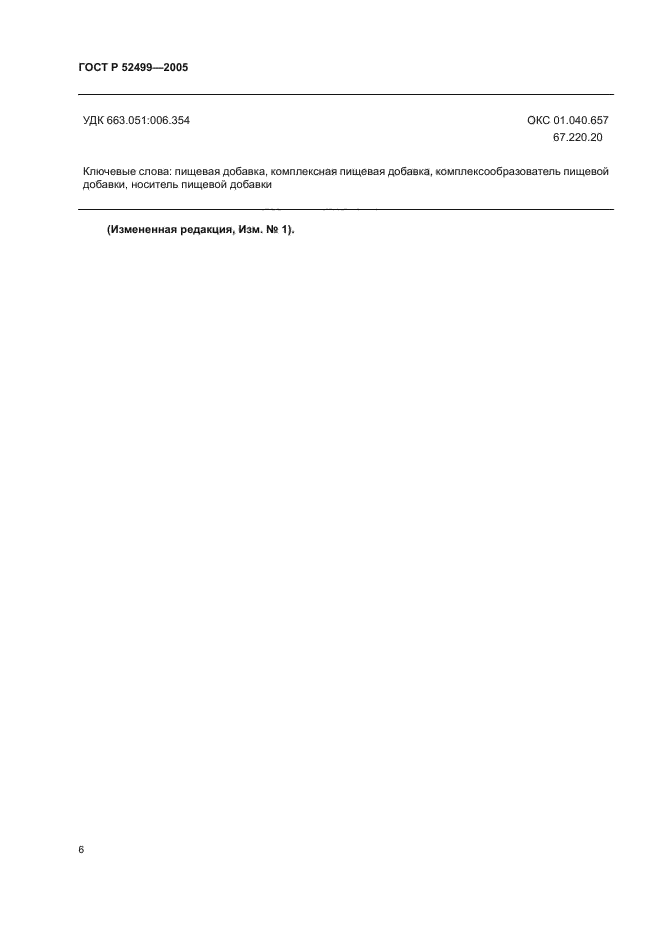 ГОСТ Р 52499—2005

УДК 663.051:006.354

ОКС 01.040.657
67.220.20

Ключевые слова: пищевая добавка, комплексная пищевая добавка, комплексообразователь пищевой добавки, носитель пищевой добавки

(Измененная редакция, Изм. № 1).

6